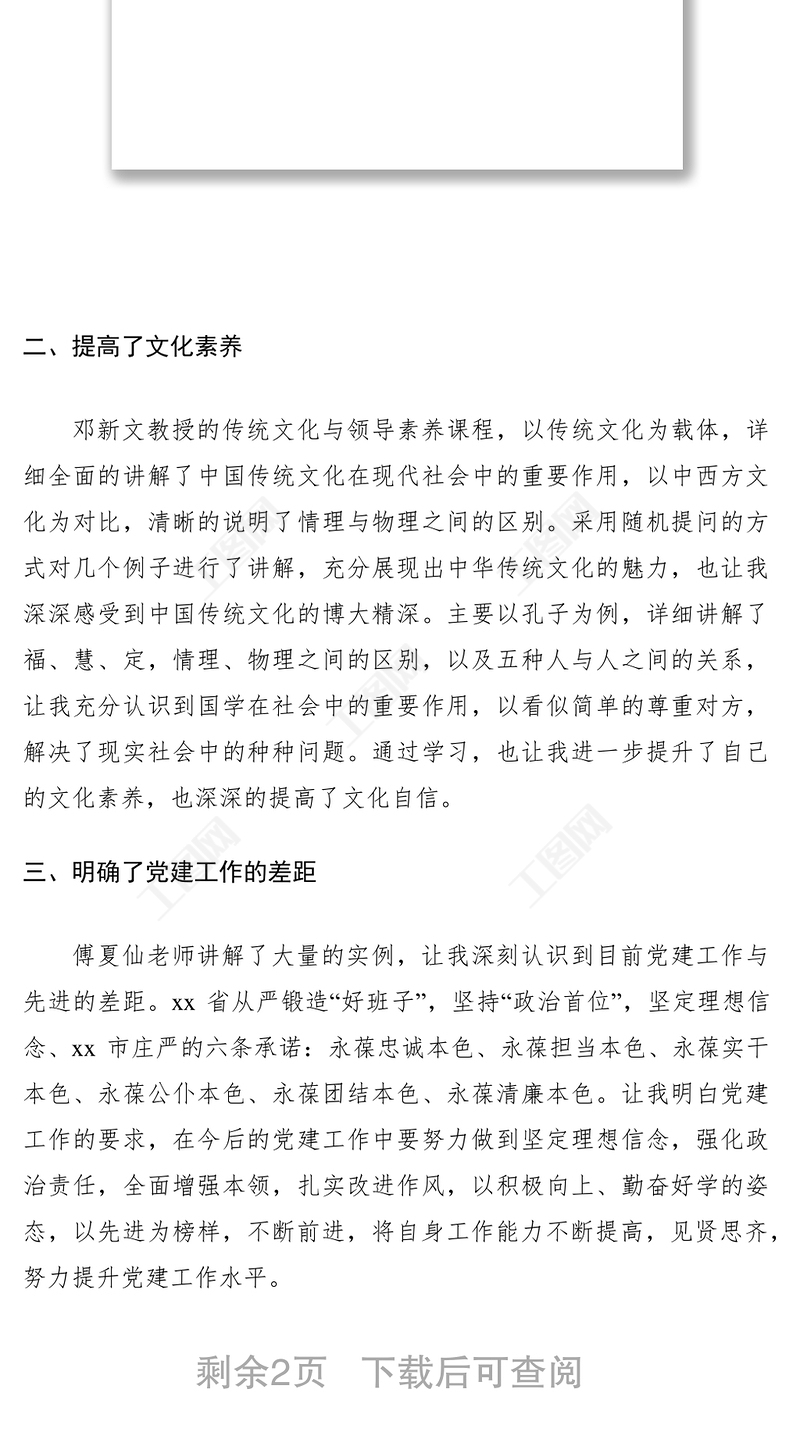 二、提高了文化素养

邓新文教授的传统文化与领导素养课程，以传统文化为载体，详细全面的讲解了中国传统文化在现代社会中的重要作用，以中西方文化为对比，清晰的说明了情理与物理之间的区别。采用随机提问的方式对几个例子进行了讲解，充分展现出中华传统文化的魅力，也让我深深感受到中国传统文化的博大精深。主要以孔子为例，详细讲解了福、慧、定，情理、物理之间的区别，以及五种人与人之间的关系，让我充分认识到国学在社会中的重要作用，以看似简单的尊重对方，解决了现实社会中的种种问题。通过学习，也让我进一步提升了自己的文化素养，也深深的提高了文化自信。

三、明确了党建工作的差距

傅夏仙老师讲解了大量的实例，让我深刻认识到目前党建工作与先进的差距。xx 省从严锻造“好班子”，坚持“政治首位”，坚定理想信念、xx 市庄严的六条承诺：永葆忠诚本色、永葆担当本色、永葆实干本色、永葆公仆本色、永葆团结本色、永葆清廉本色。让我明白党建工作的要求，在今后的党建工作中要努力做到坚定理想信念，强化政治责任，全面增强本领，扎实改进作风，以积极向上、勤奋好学的姿态，以先进为榜样，不断前进，将自身工作能力不断提高，见贤思齐，努力提升党建工作水平。

剩余2页　下载后可查阅